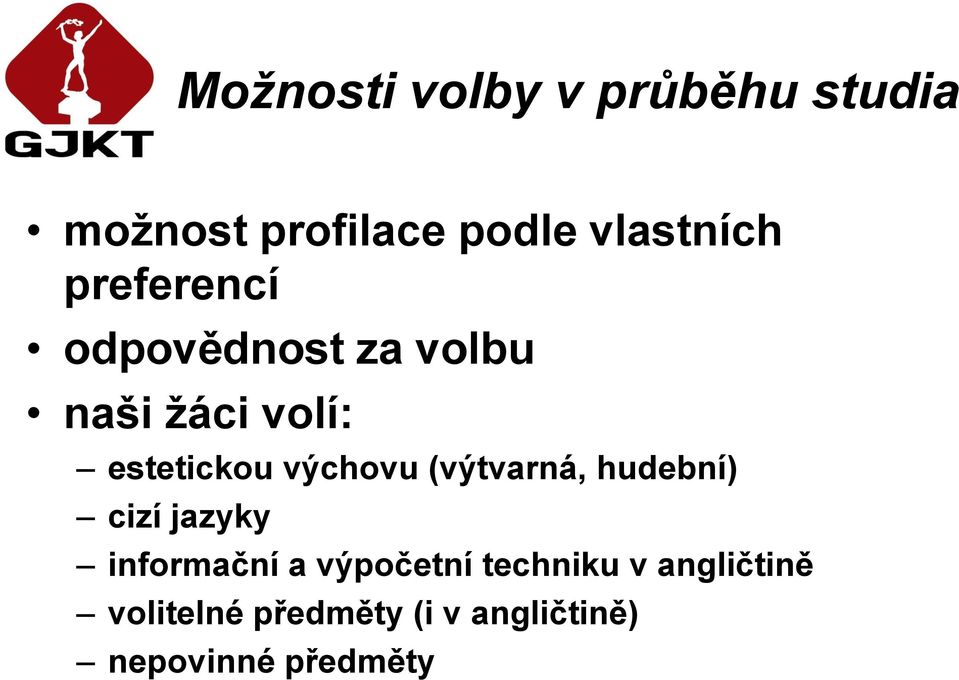 GJKT

Možnosti volby v průběhu studia

• možnost profilace podle vlastních preferencí
• odpovědnost za volbu
• naši žáci volí:
– estetickou výchovu (výtvarná, hudební)
– cizí jazyky
– informační a výpočetní techniku v angličtině
– volitelné předměty (i v angličtině)
– nepovinné předměty